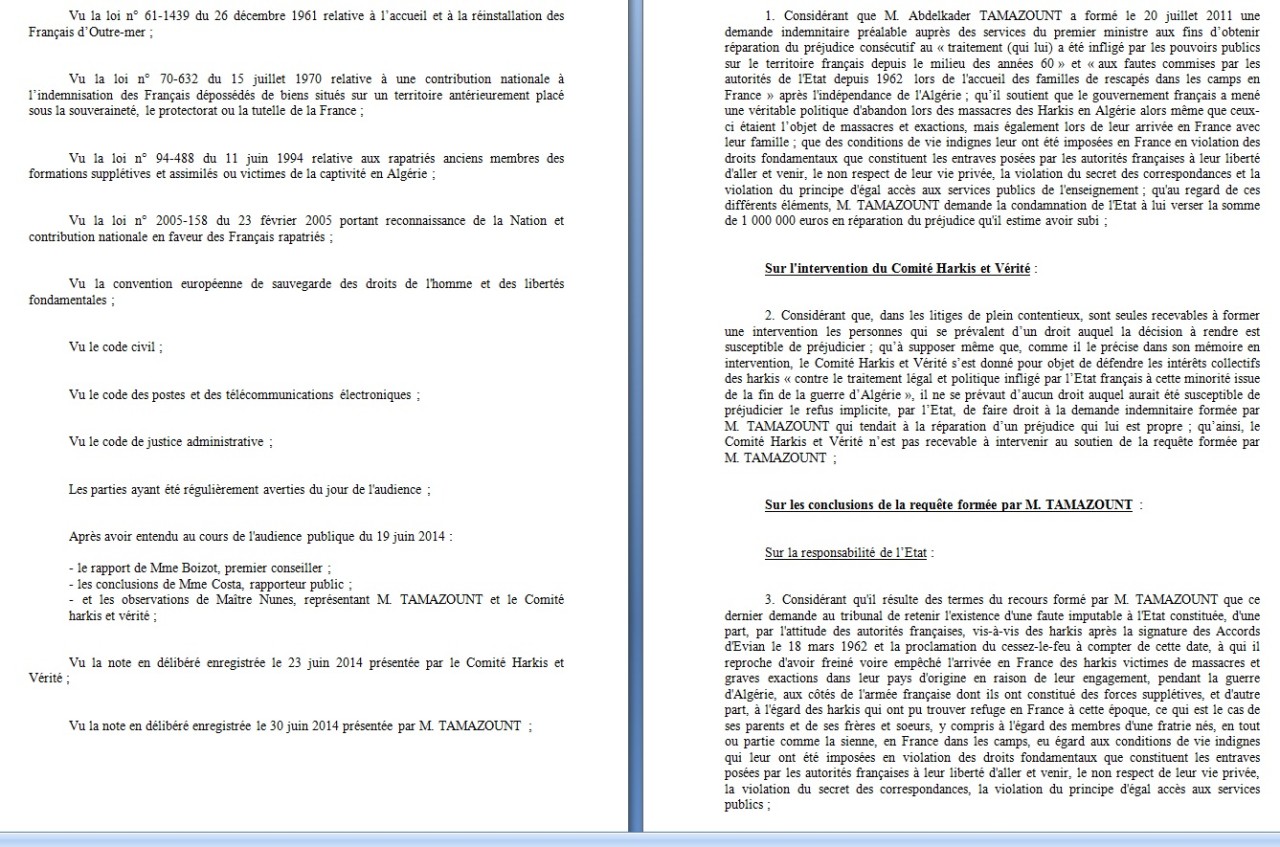 Vu la loi n° 61-1439 du 26 décembre 1961 relative à l'accueil et à la réinstallation des Français d'Outre-mer ;

Vu la loi n° 70-632 du 15 juillet 1970 relative à une contribution nationale à l'indemnisation des Français dépossédés de biens situés sur un territoire antérieurement placé sous la souveraineté, le protectorat ou la tutelle de la France ;

Vu la loi n° 94-488 du 11 juin 1994 relative aux rapatriés anciens membres des formations supplétives et assimilés ou victimes de la captivité en Algérie ;

Vu la loi n° 2005-158 du 23 février 2005 portant reconnaissance de la Nation et contribution nationale en faveur des Français rapatriés ;

Vu la convention européenne de sauvegarde des droits de l'homme et des libertés fondamentales ;

Vu le code civil ;

Vu le code des postes et des télécommunications électroniques ;

Vu le code de justice administrative ;

Les parties ayant été régulièrement averties du jour de l'audience ;

Après avoir entendu au cours de l'audience publique du 19 juin 2014 :

- le rapport de Mme Boizot, premier conseiller ;
- les conclusions de Mme Costa, rapporteur public ;
- et les observations de Maître Nunes, représentant M. TAMAZOUNT et le Comité harkis et vérité ;

Vu la note en délibéré enregistrée le 23 juin 2014 présentée par le Comité Harkis et Vérité ;

Vu la note en délibéré enregistrée le 30 juin 2014 présentée par M. TAMAZOUNT ;

1. Considérant que M. Abdelkader TAMAZOUNT a formé le 20 juillet 2011 une demande indemnitaire préalable auprès des services du premier ministre aux fins d'obtenir réparation du préjudice consécutif au « traitement (qui lui) a été infligé par les pouvoirs publics sur le territoire français depuis le milieu des années 60 » et « aux fautes commises par les autorités de l'Etat depuis 1962 lors de l'accueil des familles de rescapés dans les camps en France » après l'indépendance de l'Algérie ; qu'il soutient que le gouvernement français a mené une véritable politique d'abandon lors des massacres des Harkis en Algérie alors même que ceux-ci étaient l'objet de massacres et exactions, mais également lors de leur arrivée en France avec leur famille ; que des conditions de vie indignes leur ont été imposées en France en violation des droits fondamentaux que constituent les entraves posées par les autorités françaises à leur liberté d'aller et venir, le non respect de leur vie privée, la violation du secret des correspondances et la violation du principe d'égal accès aux services publics de l'enseignement ; qu'au regard de ces différents éléments, M. TAMAZOUNT demande la condamnation de l'Etat à lui verser la somme de 1 000 000 euros en réparation du préjudice qu'il estime avoir subi ;

Sur l'intervention du Comité Harkis et Vérité :

2. Considérant que, dans les litiges de plein contentieux, sont seules recevables à former une intervention les personnes qui se prévalent d'un droit auquel la décision à rendre est susceptible de préjudicier ; qu'à supposer même que, comme il le précise dans son mémoire en intervention, le Comité Harkis et Vérité s'est donné pour objet de défendre les intérêts collectifs des harkis « contre le traitement légal et politique infligé par l'Etat français à cette minorité issue de la fin de la guerre d'Algérie », il ne se prévaut d'aucun droit auquel aurait été susceptible de préjudicier le refus implicite, par l'Etat, de faire droit à la demande indemnitaire formée par M. TAMAZOUNT qui tendait à la réparation d'un préjudice qui lui est propre ; qu'ainsi, le Comité Harkis et Vérité n'est pas recevable à intervenir au soutien de la requête formée par M. TAMAZOUNT ;

Sur les conclusions de la requête formée par M. TAMAZOUNT :

Sur la responsabilité de l'Etat :

3. Considérant qu'il résulte des termes du recours formé par M. TAMAZOUNT que ce dernier demande au tribunal de retenir l'existence d'une faute imputable à l'Etat constituée, d'une part, par l'attitude des autorités françaises, vis-à-vis des harkis après la signature des Accords d'Evian le 18 mars 1962 et la proclamation du cessez-le-feu à compter de cette date, à qui il reproche d'avoir freiné voire empêché l'arrivée en France des harkis victimes de massacres et graves exactions dans leur pays d'origine en raison de leur engagement, pendant la guerre d'Algérie, aux côtés de l'armée française dont ils ont constitué des forces supplétives, et d'autre part, à l'égard des harkis qui ont pu trouver refuge en France à cette époque, ce qui est le cas de ses parents et de ses frères et soeurs, y compris à l'égard des membres d'une fratrie nés, en tout ou partie comme la sienne, en France dans les camps, eu égard aux conditions de vie indignes qui leur ont été imposées en violation des droits fondamentaux que constituent les entraves posées par les autorités françaises à leur liberté d'aller et venir, le non respect de leur vie privée, la violation du secret des correspondances, la violation du principe d'égal accès aux services publics ;